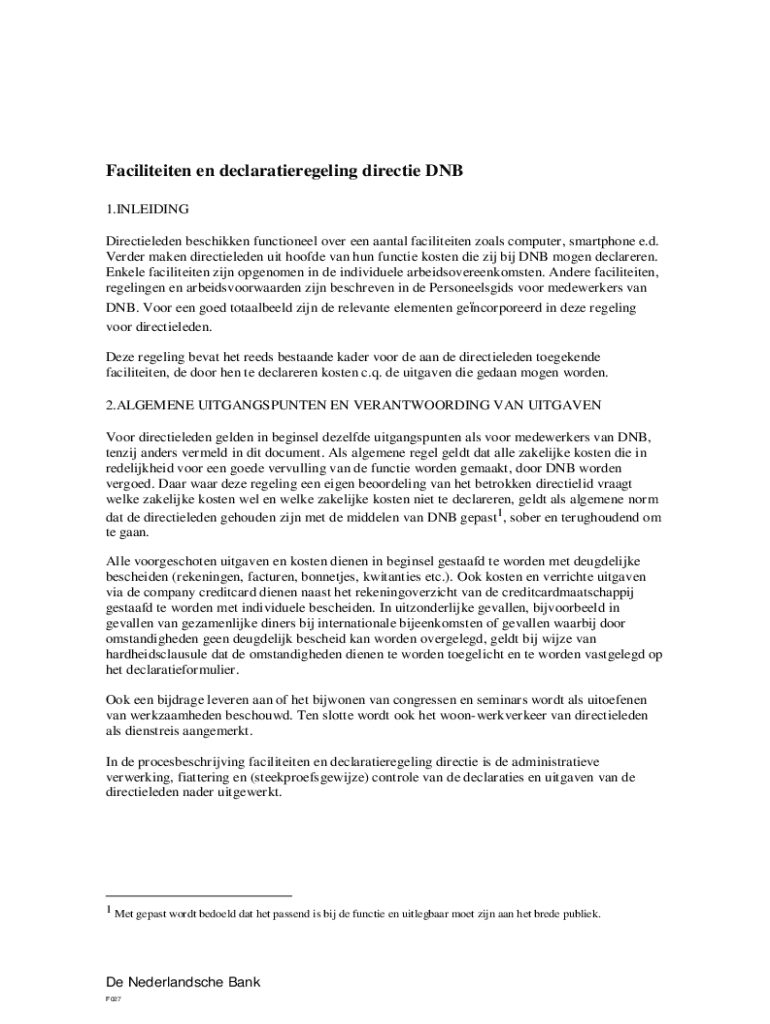 **Faciliteiten en declaratieregeling directie DNB**

1.INLEIDING

Directieleden beschikken functioneel over een aantal faciliteiten zoals computer, smartphone e.d. Verder maken directieleden uit hoofde van hun functie kosten die zij bij DNB mogen declareren. Enkele faciliteiten zijn opgenomen in de individuele arbeidsovereenkomsten. Andere faciliteiten, regelingen en arbeidsvoorwaarden zijn beschreven in de Personeelsgids voor medewerkers van DNB. Voor een goed totaalbeeld zijn de relevante elementen geïncorporeerd in deze regeling voor directieleden.

Deze regeling bevat het reeds bestaande kader voor de aan de directieleden toegekende faciliteiten, de door hen te declareren kosten c.q. de uitgaven die gedaan mogen worden.

2.ALGEMENE UITGANGSPUNTEN EN VERANTWOORDING VAN UITGAVEN

Voor directieleden gelden in beginsel dezelfde uitgangspunten als voor medewerkers van DNB, tenzij anders vermeld in dit document. Als algemene regel geldt dat alle zakelijke kosten die in redelijkheid voor een goede vervulling van de functie worden gemaakt, door DNB worden vergoed. Daar waar deze regeling een eigen beoordeling van het betrokken directielid vraagt welke zakelijke kosten wel en welke zakelijke kosten niet te declareren, geldt als algemene norm dat de directieleden gehouden zijn met de middelen van DNB gepast$^1$, sober en terughoudend om te gaan.

Alle voorgeschoten uitgaven en kosten dienen in beginsel gestaafd te worden met deugdelijke bescheiden (rekeningen, facturen, bonnetjes, kwitanties etc.). Ook kosten en verrichte uitgaven via de company creditcard dienen naast het rekeningoverzicht van de creditcardmaatschappij gestaafd te worden met individuele bescheiden. In uitzonderlijke gevallen, bijvoorbeeld in gevallen van gezamenlijke diners bij internationale bijeenkomsten of gevallen waarbij door omstandigheden geen deugdelijk bescheid kan worden overgelegd, geldt bij wijze van hardheidsclausule dat de omstandigheden dienen te worden toegelicht en te worden vastgelegd op het declaratieformulier.

Ook een bijdrage leveren aan of het bijwonen van congressen en seminars wordt als uitoefenen van werkzaamheden beschouwd. Ten slotte wordt ook het woon-werkverkeer van directieleden als dienstreis aangemerkt.

In de procesbeschrijving faciliteiten en declaratieregeling directie is de administratieve verwerking, fiattering en (steekproefsgewijze) controle van de declaraties en uitgaven van de directieleden nader uitgewerkt.

$^1$ Met gepast wordt bedoeld dat het passend is bij de functie en uitlegbaar moet zijn aan het brede publiek.

De Nederlandsche Bank

F027